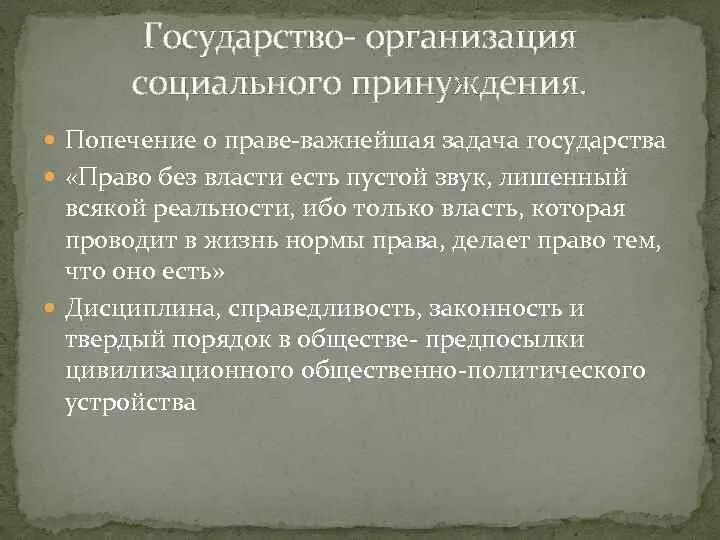 Государство- организация социального принуждения.

Попечение о праве-важнейшая задача государства

«Право без власти есть пустой звук, лишенный всякой реальности, ибо только власть, которая проводит в жизнь нормы права, делает право тем, что оно есть»

Дисциплина, справедливость, законность и твердый порядок в обществе- предпосылки цивилизационного общественно-политического устройства